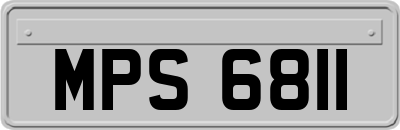 MPS 6811